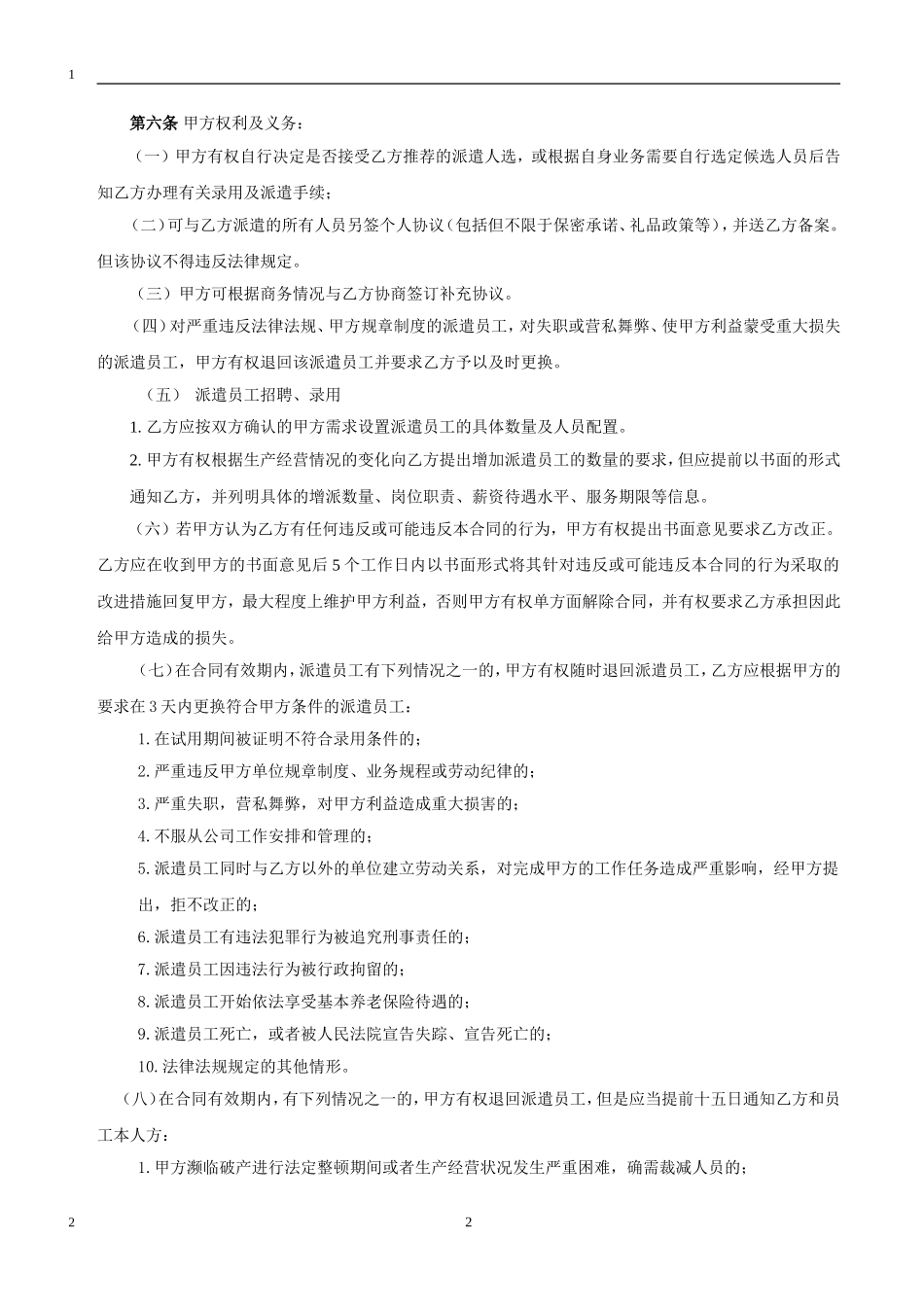 1

第六条 甲方权利及义务：

（一）甲方有权自行决定是否接受乙方推荐的派遣人选，或根据自身业务需要自行选定候选人员后告知乙方办理有关录用及派遣手续；

（二）可与乙方派遣的所有人员另签个人协议（包括但不限于保密承诺、礼品政策等），并送乙方备案。但该协议不得违反法律规定。

（三）甲方可根据商务情况与乙方协商签订补充协议。

（四）对严重违反法律法规、甲方规章制度的派遣员工，对失职或营私舞弊、使甲方利益蒙受重大损失的派遣员工，甲方有权退回该派遣员工并要求乙方予以及时更换。

（五） 派遣员工招聘、录用

1. 乙方应按双方确认的甲方需求设置派遣员工的具体数量及人员配置。

2. 甲方有权根据生产经营情况的变化向乙方提出增加派遣员工的数量的要求，但应提前以书面的形式通知乙方，并列明具体的增派数量、岗位职责、薪资待遇水平、服务期限等信息。

（六）若甲方认为乙方有任何违反或可能违反本合同的行为，甲方有权提出书面意见要求乙方改正。乙方应在收到甲方的书面意见后 5 个工作日内以书面形式将其针对违反或可能违反本合同的行为采取的改进措施回复甲方，最大程度上维护甲方利益，否则甲方有权单方面解除合同，并有权要求乙方承担因此给甲方造成的损失。

（七）在合同有效期内，派遣员工有下列情况之一的，甲方有权随时退回派遣员工，乙方应根据甲方的要求在 3 天内更换符合甲方条件的派遣员工：

1. 在试用期间被证明不符合录用条件的；

2. 严重违反甲方单位规章制度、业务规程或劳动纪律的；

3. 严重失职，营私舞弊，对甲方利益造成重大损害的；

4. 不服从公司工作安排和管理的；

5. 派遣员工同时与乙方以外的单位建立劳动关系，对完成甲方的工作任务造成严重影响，经甲方提出，拒不改正的；

6. 派遣员工有违法犯罪行为被追究刑事责任的；

7. 派遣员工因违法行为被行政拘留的；

8. 派遣员工开始依法享受基本养老保险待遇的；

9. 派遣员工死亡，或者被人民法院宣告失踪、宣告死亡的；

10. 法律法规规定的其他情形。

（八）在合同有效期内，有下列情况之一的，甲方有权退回派遣员工，但是应当提前十五日通知乙方和员工本人方：

1. 甲方濒临破产进行法定整顿期间或者生产经营状况发生严重困难，确需裁减人员的；

2 2